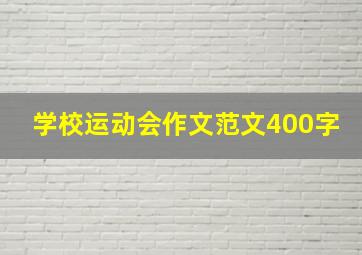 学校运动会作文范文400字